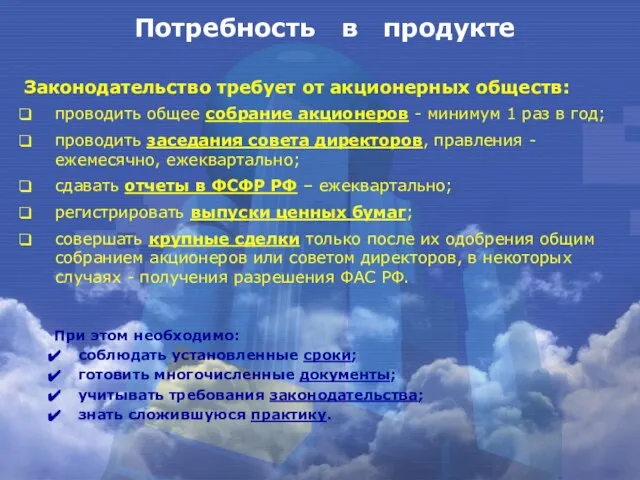 Потребность в продукте

Законодательство требует от акционерных обществ:

❑ проводить общее собрание акционеров - минимум 1 раз в год;

❑ проводить заседания совета директоров, правления - ежемесячно, ежеквартально;

❑ сдавать отчеты в ФСФР РФ – ежеквартально;

❑ регистрировать выпуски ценных бумаг;

❑ совершать крупные сделки только после их одобрения общим собранием акционеров или советом директоров, в некоторых случаях - получения разрешения ФАС РФ.

При этом необходимо:

✔ соблюдать установленные сроки;

✔ готовить многочисленные документы;

✔ учитывать требования законодательства;

✔ знать сложившуюся практику.